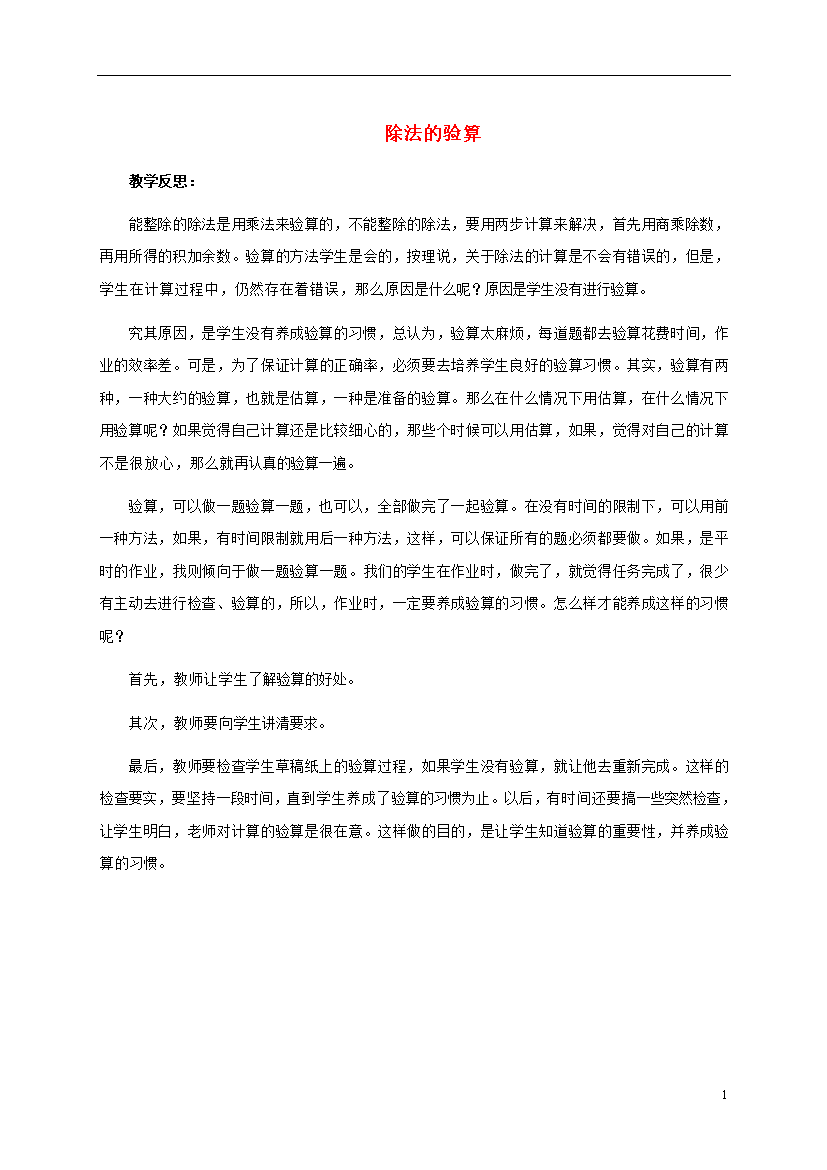 除法的验算

教学反思：

能整除的除法是用乘法来验算的，不能整除的除法，要用两步计算来解决，首先用商乘除数，再用所得的积加余数。验算的方法学生是会的，按理说，关于除法的计算是不会有错误的，但是，学生在计算过程中，仍然存在着错误，那么原因是什么呢？原因是学生没有进行验算。

究其原因，是学生没有养成验算的习惯，总认为，验算太麻烦，每道题都去验算花费时间，作业的效率差。可是，为了保证计算的正确率，必须要去培养学生良好的验算习惯。其实，验算有两种，一种大约的验算，也就是估算，一种是准备的验算。那么在什么情况下用估算，在什么情况下用验算呢？如果觉得自己计算还是比较细心的，那些个时候可以用估算，如果，觉得对自己的计算不是很放心，那么就再认真的验算一遍。

验算，可以做一题验算一题，也可以，全部做完了一起验算。在没有时间的限制下，可以用前一种方法，如果，有时间限制就用后一种方法，这样，可以保证所有的题必须都要做。如果，是平时的作业，我则倾向于做一题验算一题。我们的学生在作业时，做完了，就觉得任务完成了，很少有主动去进行检查、验算的，所以，作业时，一定要养成验算的习惯。怎么样才能养成这样的习惯呢？

首先，教师让学生了解验算的好处。

其次，教师要向学生讲清要求。

最后，教师要检查学生草稿纸上的验算过程，如果学生没有验算，就让他去重新完成。这样的检查要实，要坚持一段时间，直到学生养成了验算的习惯为止。以后，有时间还要搞一些突然检查，让学生明白，老师对计算的验算是很在意。这样做的目的，是让学生知道验算的重要性，并养成验算的习惯。

1